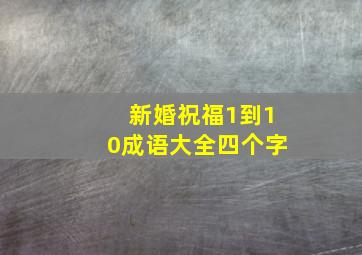 新婚祝福1到10成语大全四个字